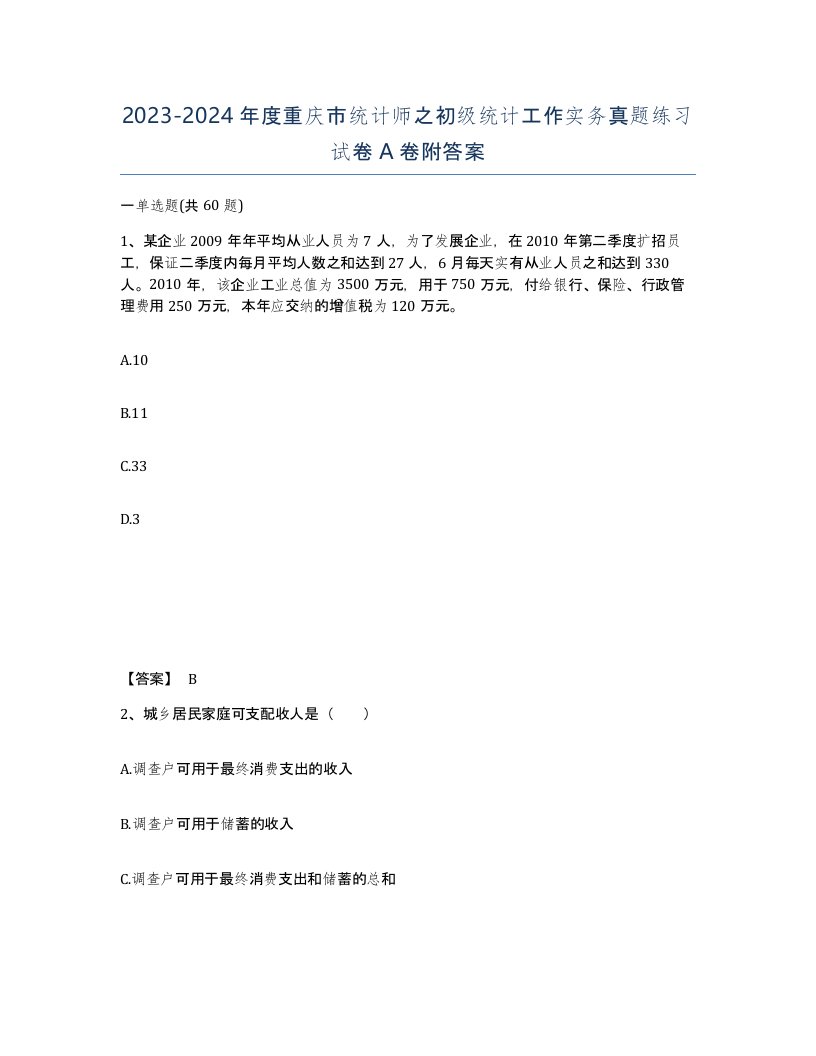 2023-2024年度重庆市统计师之初级统计工作实务真题练习试卷A卷附答案

一单选题(共60题)

1、某企业2009年年平均从业人员为7人，为了发展企业，在2010年第二季度扩招员工，保证二季度内每月平均人数之和达到27人，6月每天实有从业人员之和达到330人。2010年，该企业工业总值为3500万元，用于750万元，付给银行、保险、行政管理费用250万元，本年应交纳的增值税为120万元。

A.10

B.11

C.33

D.3

【答案】 B

2、城乡居民家庭可支配收入是（　　）

A.调查户可用于最终消费支出的收入

B.调查户可用于储蓄的收入

C.调查户可用于最终消费支出和储蓄的总和